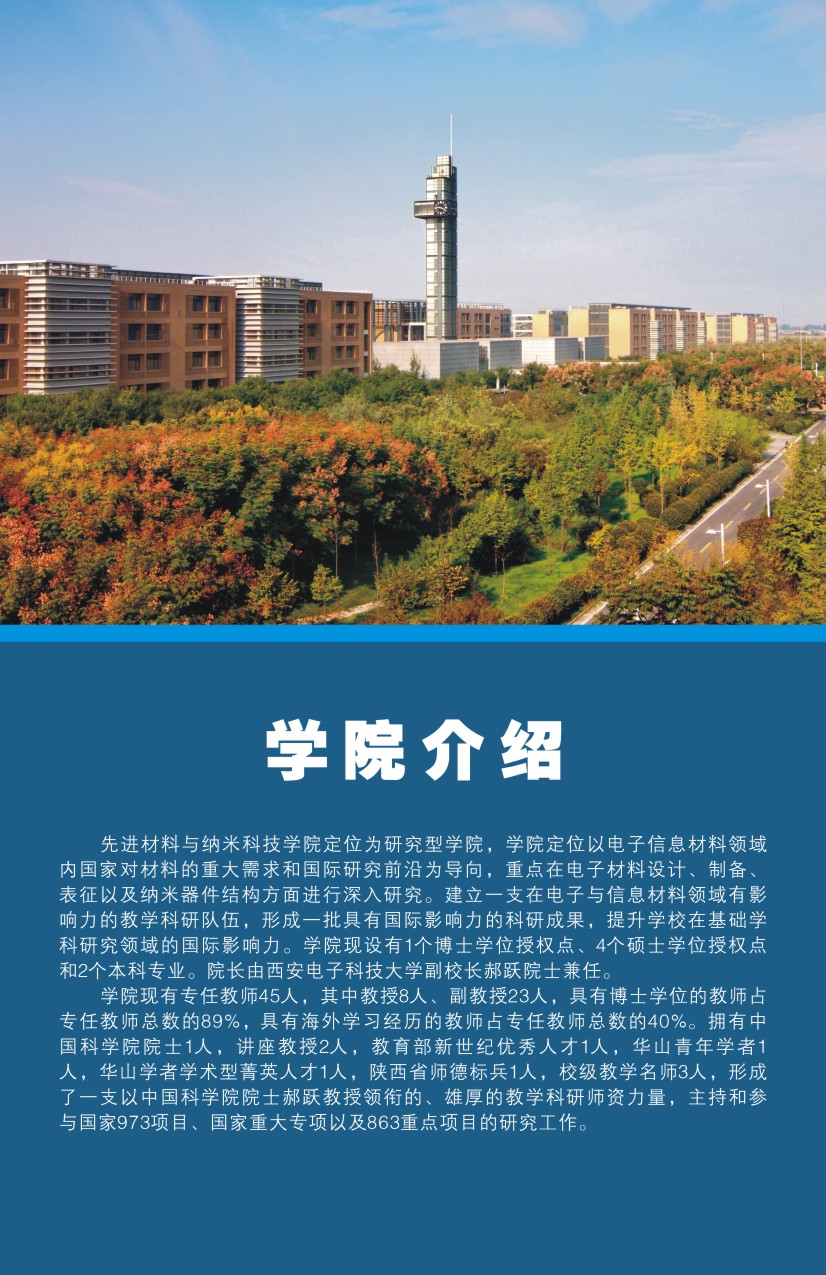 学院介绍

先进材料与纳米科技学院定位为研究型学院，学院定位以电子信息材料领域内国家对材料的重大需求和国际研究前沿为导向，重点在电子材料设计、制备、表征以及纳米器件结构方面进行深入研究。建立一支在电子与信息材料领域有影响力的教学科研队伍，形成一批具有国际影响力的科研成果，提升学校在基础学科研究领域的国际影响力。学院现设有1个博士学位授权点、4个硕士学位授权点和2个本科专业。院长由西安电子科技大学副校长郝跃院士兼任。

学院现有专任教师45人，其中教授8人、副教授23人，具有博士学位的教师占专任教师总数的89%，具有海外学习经历的教师占专任教师总数的40%。拥有中国科学院院士1人，讲座教授2人，教育部新世纪优秀人才1人，华山青年学者1人，华山学者学术型菁英人才1人，陕西省师德标兵1人，校级教学名师3人，形成了一支以中国科学院院士郝跃教授领衔的、雄厚的教学科研师资力量，主持和参与国家973项目、国家重大专项以及863重点项目的研究工作。